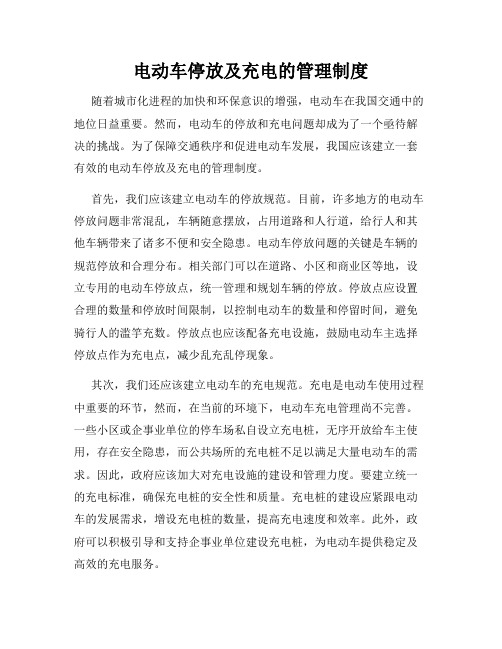 电动车停放及充电的管理制度

随着城市化进程的加快和环保意识的增强，电动车在我国交通中的地位日益重要。然而，电动车的停放和充电问题却成为了一个亟待解决的挑战。为了保障交通秩序和促进电动车发展，我国应该建立一套有效的电动车停放及充电的管理制度。

首先，我们应该建立电动车的停放规范。目前，许多地方的电动车停放问题非常混乱，车辆随意摆放，占用道路和人行道，给行人和其他车辆带来了诸多不便和安全隐患。电动车停放问题的关键是车辆的规范停放和合理分布。相关部门可以在道路、小区和商业区等地，设立专用的电动车停放点，统一管理和规划车辆的停放。停放点应设置合理的数量和停放时间限制，以控制电动车的数量和停留时间，避免骑行人的滥竽充数。停放点也应该配备充电设施，鼓励电动车主选择停放点作为充电点，减少乱充乱停现象。

其次，我们还应该建立电动车的充电规范。充电是电动车使用过程中重要的环节，然而，在当前的环境下，电动车充电管理尚不完善。一些小区或企事业单位的停车场私自设立充电桩，无序开放给车主使用，存在安全隐患，而公共场所的充电桩不足以满足大量电动车的需求。因此，政府应该加大对充电设施的建设和管理力度。要建立统一的充电标准，确保充电桩的安全性和质量。充电桩的建设应紧跟电动车的发展需求，增设充电桩的数量，提高充电速度和效率。此外，政府可以积极引导和支持企事业单位建设充电桩，为电动车提供稳定及高效的充电服务。